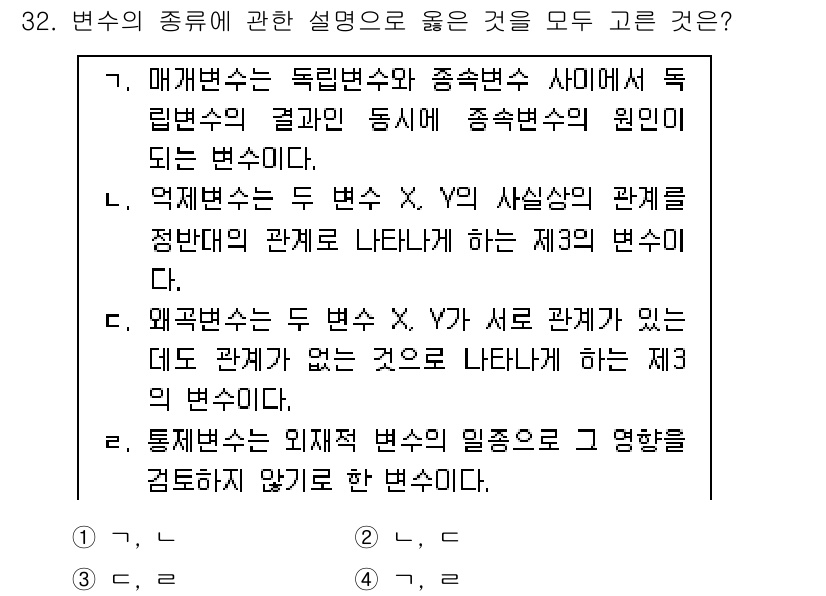 32. 변수의 종류에 관한 설명으로 옳은 것을 모두 고른 것은?

ㄱ. 매개변수는 독립변수와 종속변수 사이에서 독립변수의 결과인 동시에 종속변수의 원인이 되는 변수이다.
ㄴ. 억제변수는 두 변수 X, Y의 사실상의 관계를 정반대의 관계로 나타나게 하는 제3의 변수이다.
ㄷ. 왜곡변수는 두 변수 X, Y가 서로 관계가 있는데도 관계가 없는 것으로 나타나게 하는 제3의 변수이다.
ㄹ. 통제변수는 외재적 변수의 일종으로 그 영향을 검토하지 않기로 한 변수이다.

① ㄱ, ㄴ
② ㄴ, ㄷ
③ ㄷ, ㄹ
④ ㄱ, ㄹ